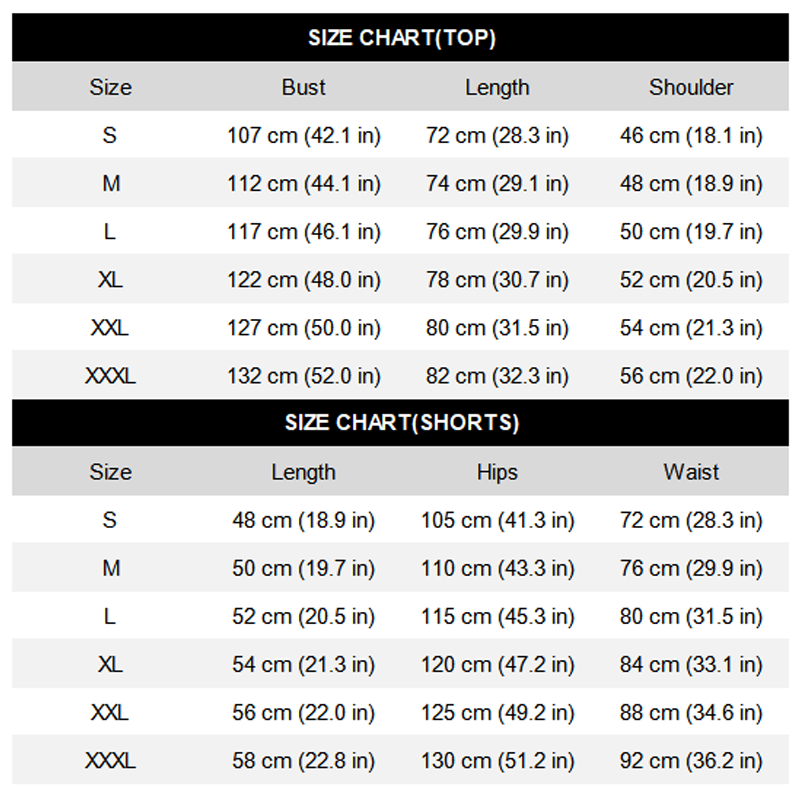 SIZE CHART(TOP)

| Size | Bust | Length | Shoulder |
|---|---|---|---|
| S | 107 cm (42.1 in) | 72 cm (28.3 in) | 46 cm (18.1 in) |
| M | 112 cm (44.1 in) | 74 cm (29.1 in) | 48 cm (18.9 in) |
| L | 117 cm (46.1 in) | 76 cm (29.9 in) | 50 cm (19.7 in) |
| XL | 122 cm (48.0 in) | 78 cm (30.7 in) | 52 cm (20.5 in) |
| XXL | 127 cm (50.0 in) | 80 cm (31.5 in) | 54 cm (21.3 in) |
| XXXL | 132 cm (52.0 in) | 82 cm (32.3 in) | 56 cm (22.0 in) |

SIZE CHART(SHORTS)

| Size | Length | Hips | Waist |
|---|---|---|---|
| S | 48 cm (18.9 in) | 105 cm (41.3 in) | 72 cm (28.3 in) |
| M | 50 cm (19.7 in) | 110 cm (43.3 in) | 76 cm (29.9 in) |
| L | 52 cm (20.5 in) | 115 cm (45.3 in) | 80 cm (31.5 in) |
| XL | 54 cm (21.3 in) | 120 cm (47.2 in) | 84 cm (33.1 in) |
| XXL | 56 cm (22.0 in) | 125 cm (49.2 in) | 88 cm (34.6 in) |
| XXXL | 58 cm (22.8 in) | 130 cm (51.2 in) | 92 cm (36.2 in) |